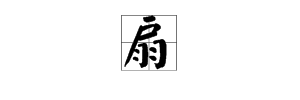 扇